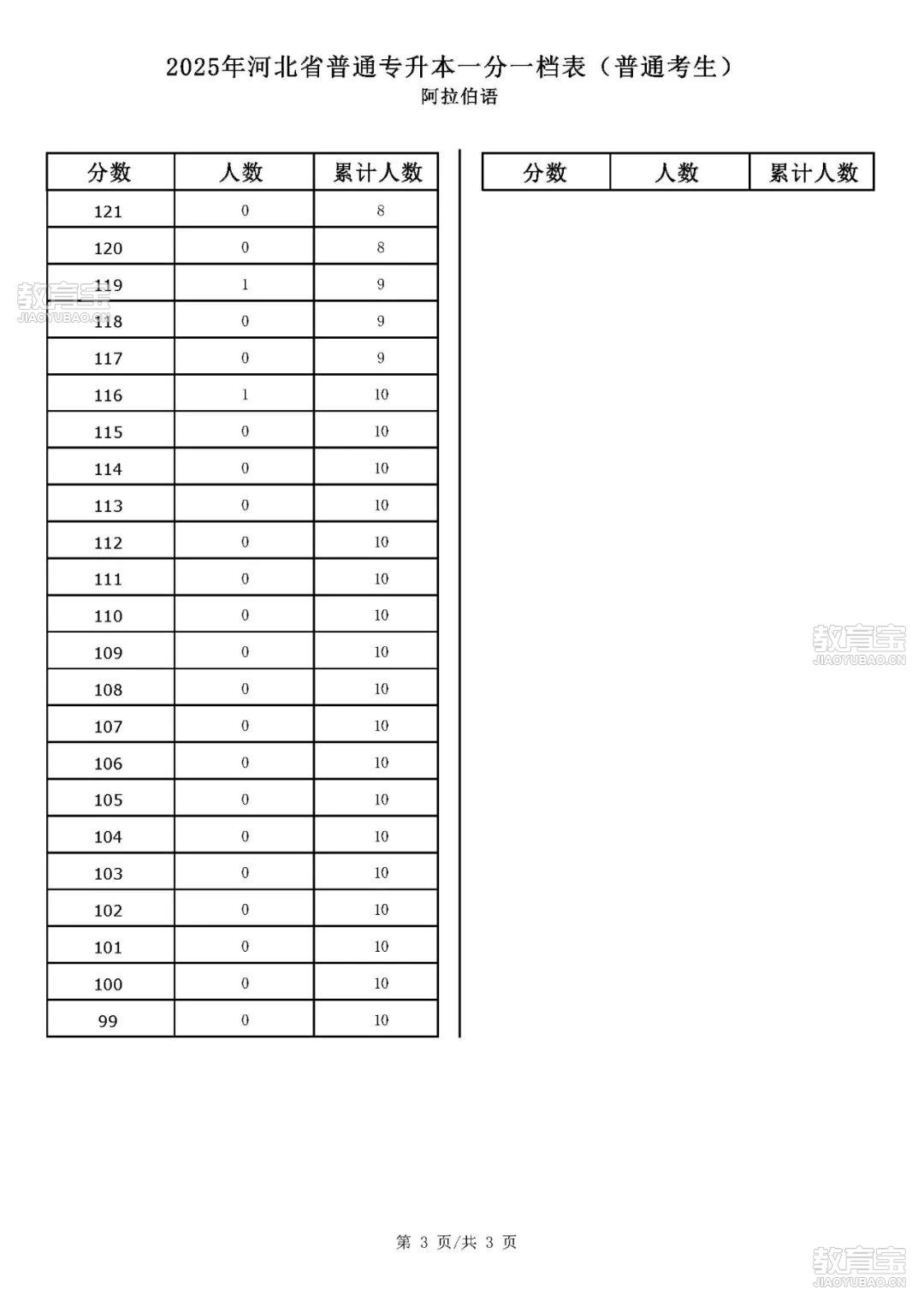 2025年河北省普通专升本一分一档表（普通考生）
阿拉伯语

| 分数 | 人数 | 累计人数 |
|---|---|---|
| 121 | 0 | 8 |
| 120 | 0 | 8 |
| 119 | 1 | 9 |
| 118 | 0 | 9 |
| 117 | 0 | 9 |
| 116 | 1 | 10 |
| 115 | 0 | 10 |
| 114 | 0 | 10 |
| 113 | 0 | 10 |
| 112 | 0 | 10 |
| 111 | 0 | 10 |
| 110 | 0 | 10 |
| 109 | 0 | 10 |
| 108 | 0 | 10 |
| 107 | 0 | 10 |
| 106 | 0 | 10 |
| 105 | 0 | 10 |
| 104 | 0 | 10 |
| 103 | 0 | 10 |
| 102 | 0 | 10 |
| 101 | 0 | 10 |
| 100 | 0 | 10 |
| 99 | 0 | 10 |

| 分数 | 人数 | 累计人数 |
|---|---|---|

教育宝 JIAOYUBAO.CN

教育宝 JIAOYUBAO.CN

第 3 页/共 3 页

教育宝 JIAOYUBAO.CN